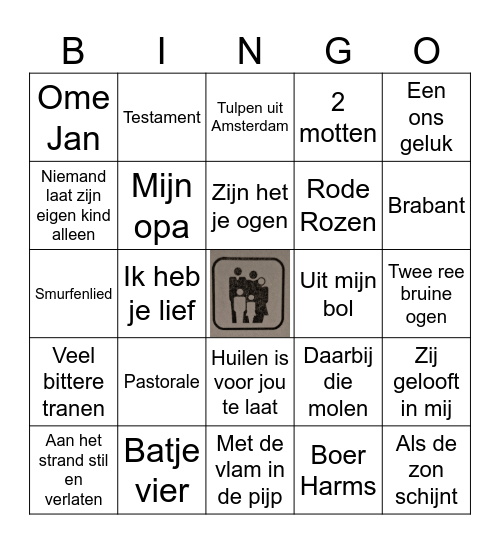 | B | I | N | G | O |
|---|---|---|---|---|
| Ome Jan | Testament | Tulpen uit Amsterdam | 2 motten | Een ons geluk |
| Niemand laat zijn eigen kind alleen | Mijn opa | Zijn het je ogen | Rode Rozen | Brabant |
| Smurfenlied | Ik heb je lief | | Uit mijn bol | Twee ree bruine ogen |
| Veel bittere tranen | Pastorale | Huilen is voor jou te laat | Daarbij die molen | Zij gelooft in mij |
| Aan het strand stil en verlaten | Batje vier | Met de vlam in de pijp | Boer Harms | Als de zon schijnt |